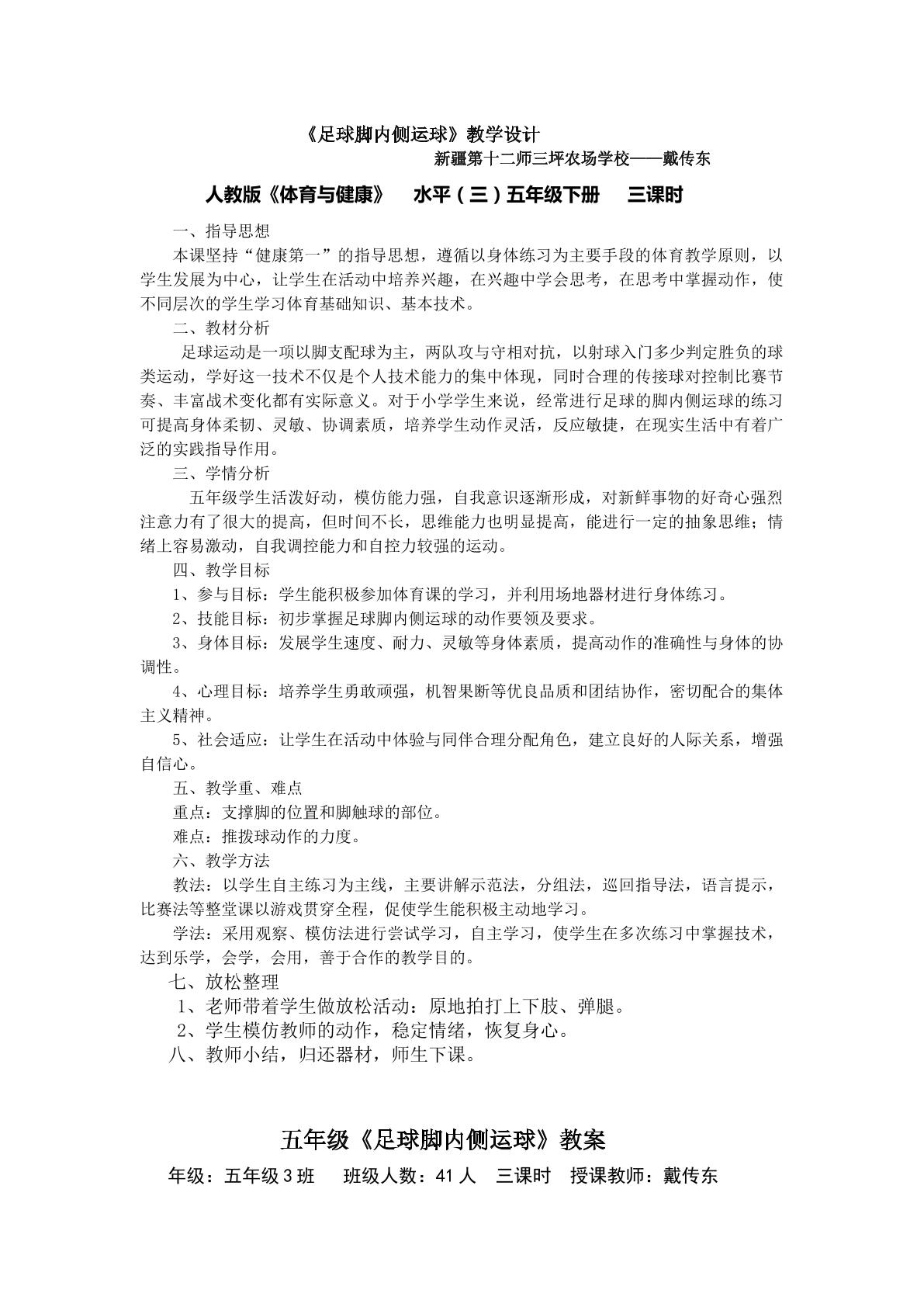 《足球脚内侧运球》教学设计

新疆第十二师三坪农场学校——戴传东

人教版《体育与健康》 水平（三）五年级下册 三课时

一、指导思想

本课坚持“健康第一”的指导思想，遵循以身体练习为主要手段的体育教学原则，以学生发展为中心，让学生在活动中培养兴趣，在兴趣中学会思考，在思考中掌握动作，使不同层次的学生学习体育基础知识、基本技术。

二、教材分析

足球运动是一项以脚支配球为主，两队攻与守相对抗，以射球入门多少判定胜负的球类运动，学好这一技术不仅是个人技术能力的集中体现，同时合理的传接球对控制比赛节奏、丰富战术变化都有实际意义。对于小学学生来说，经常进行足球的脚内侧运球的练习可提高身体柔韧、灵敏、协调素质，培养学生动作灵活，反应敏捷，在现实生活中有着广泛的实践指导作用。

三、学情分析

五年级学生活泼好动，模仿能力强，自我意识逐渐形成，对新鲜事物的好奇心强烈注意力有了很大的提高，但时间不长，思维能力也明显提高，能进行一定的抽象思维；情绪上容易激动，自我调控能力和自控力较强的运动。

四、教学目标

1、参与目标：学生能积极参加体育课的学习，并利用场地器材进行身体练习。

2、技能目标：初步掌握足球脚内侧运球的动作要领及要求。

3、身体目标：发展学生速度、耐力、灵敏等身体素质，提高动作的准确性与身体的协调性。

4、心理目标：培养学生勇敢顽强，机智果断等优良品质和团结协作，密切配合的集体主义精神。

5、社会适应：让学生在活动中体验与同伴合理分配角色，建立良好的人际关系，增强自信心。

五、教学重、难点

重点：支撑脚的位置和脚触球的部位。

难点：推拨球动作的力度。

六、教学方法

教法：以学生自主练习为主线，主要讲解示范法，分组法，巡回指导法，语言提示，比赛法等整堂课以游戏贯穿全程，促使学生能积极主动地学习。

学法：采用观察、模仿法进行尝试学习，自主学习，使学生在多次练习中掌握技术，达到乐学，会学，会用，善于合作的教学目的。

七、放松整理

1、老师带着学生做放松活动：原地拍打上下肢、弹腿。

2、学生模仿教师的动作，稳定情绪，恢复身心。

八、教师小结，归还器材，师生下课。

五年级《足球脚内侧运球》教案

年级：五年级3班 班级人数：41人 三课时 授课教师：戴传东